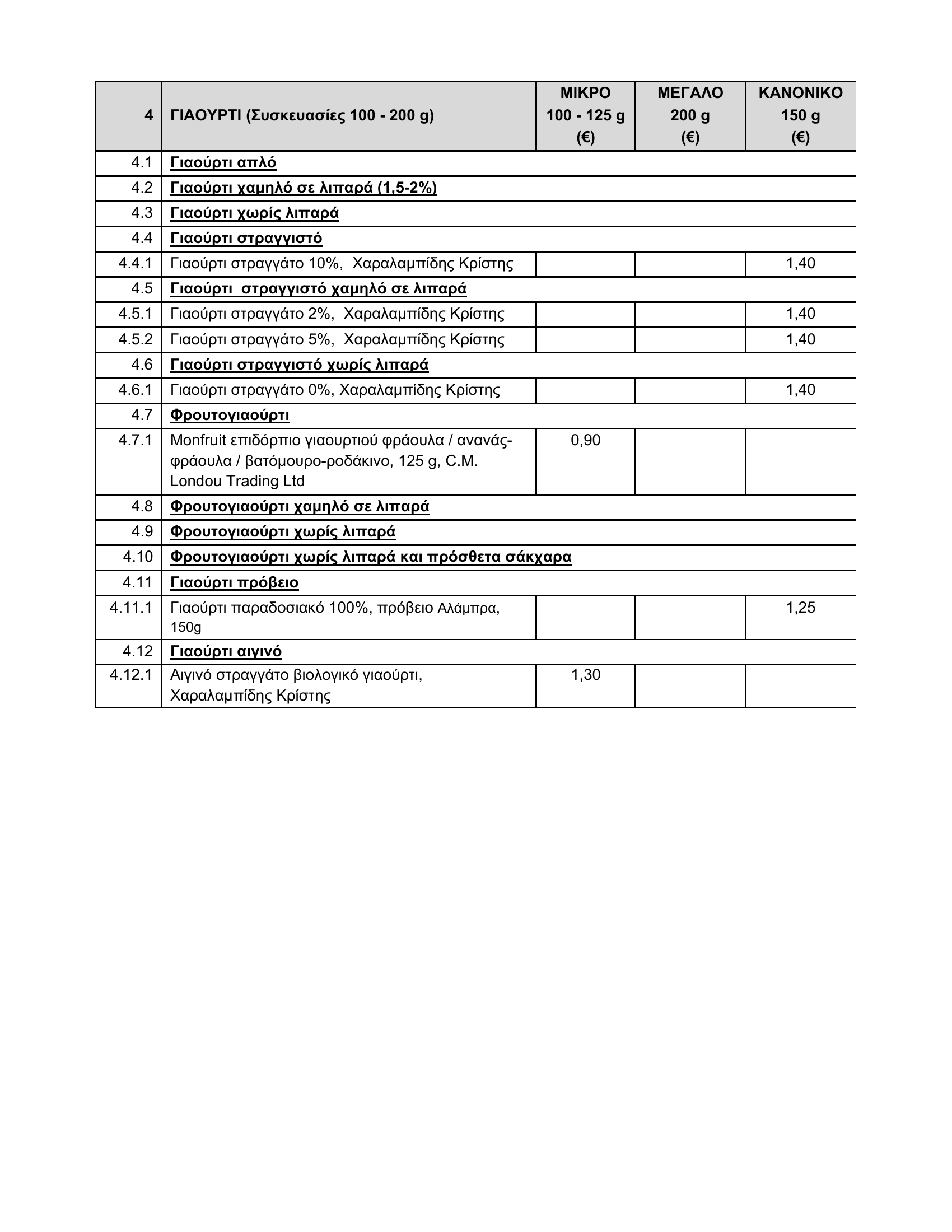 | 4 | ΓΙΑΟΥΡΤΙ (Συσκευασίες 100 - 200 g) | ΜΙΚΡΟ 100 - 125 g (€) | ΜΕΓΑΛΟ 200 g (€) | ΚΑΝΟΝΙΚΟ 150 g (€) |
|---|---|---|---|---|
| 4.1 | Γιαούρτι απλό | | | |
| 4.2 | Γιαούρτι χαμηλό σε λιπαρά (1,5-2%) | | | |
| 4.3 | Γιαούρτι χωρίς λιπαρά | | | |
| 4.4 | Γιαούρτι στραγγιστό | | | |
| 4.4.1 | Γιαούρτι στραγγάτο 10%, Χαραλαμπίδης Κρίστης | | | 1,40 |
| 4.5 | Γιαούρτι στραγγιστό χαμηλό σε λιπαρά | | | |
| 4.5.1 | Γιαούρτι στραγγάτο 2%, Χαραλαμπίδης Κρίστης | | | 1,40 |
| 4.5.2 | Γιαούρτι στραγγάτο 5%, Χαραλαμπίδης Κρίστης | | | 1,40 |
| 4.6 | Γιαούρτι στραγγιστό χωρίς λιπαρά | | | |
| 4.6.1 | Γιαούρτι στραγγάτο 0%, Χαραλαμπίδης Κρίστης | | | 1,40 |
| 4.7 | Φρουτογιαούρτι | | | |
| 4.7.1 | Monfruit επιδόρπιο γιαουρτιού φράουλα / ανανάς-φράουλα / βατόμουρο-ροδάκινο, 125 g, C.M. Londou Trading Ltd | 0,90 | | |
| 4.8 | Φρουτογιαούρτι χαμηλό σε λιπαρά | | | |
| 4.9 | Φρουτογιαούρτι χωρίς λιπαρά | | | |
| 4.10 | Φρουτογιαούρτι χωρίς λιπαρά και πρόσθετα σάκχαρα | | | |
| 4.11 | Γιαούρτι πρόβειο | | | |
| 4.11.1 | Γιαούρτι παραδοσιακό 100%, πρόβειο Αλάμπρα, 150g | | | 1,25 |
| 4.12 | Γιαούρτι αιγινό | | | |
| 4.12.1 | Αιγινό στραγγάτο βιολογικό γιαούρτι, Χαραλαμπίδης Κρίστης | 1,30 | | |